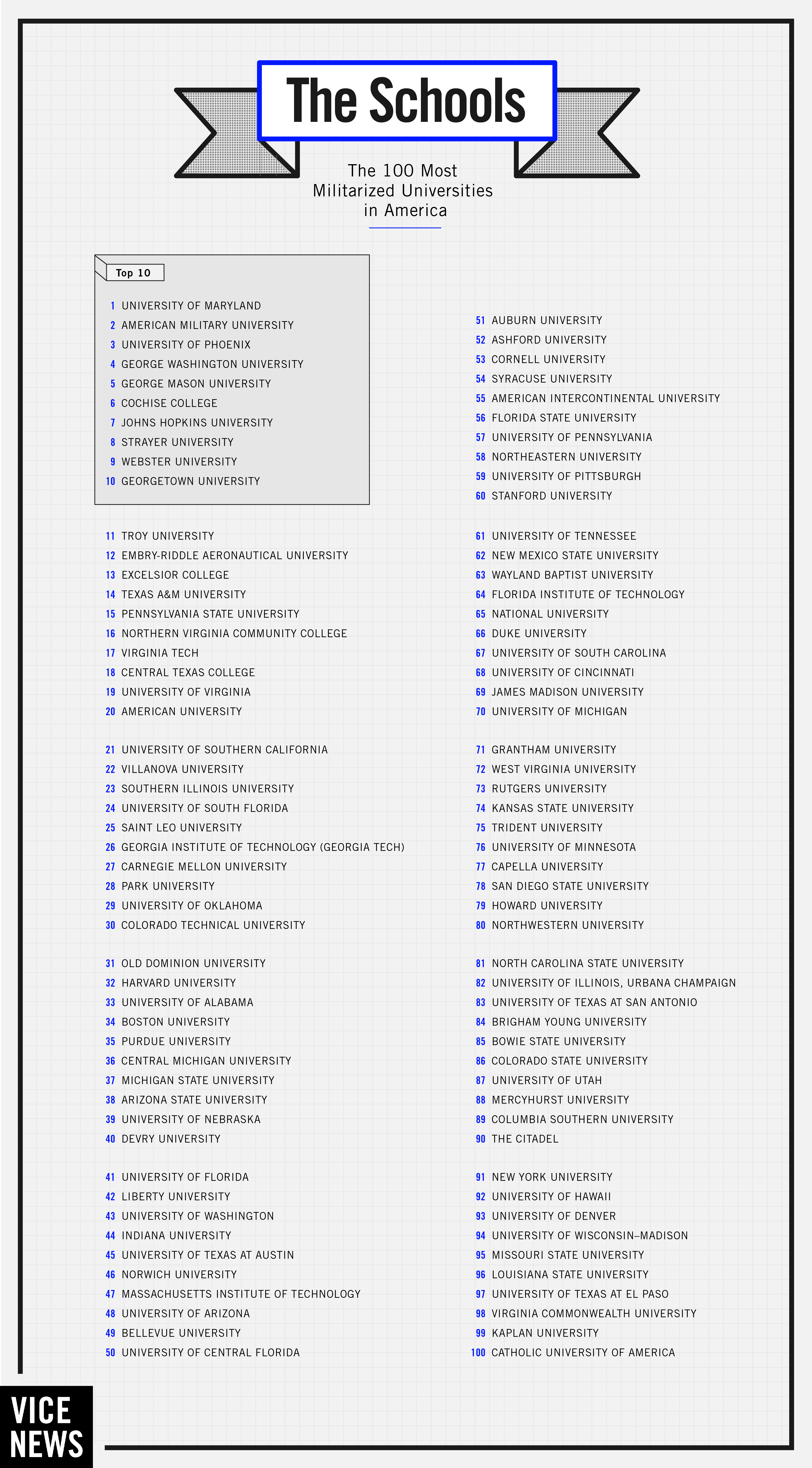 The Schools

The 100 Most Militarized Universities in America

Top 10

1 UNIVERSITY OF MARYLAND
2 AMERICAN MILITARY UNIVERSITY
3 UNIVERSITY OF PHOENIX
4 GEORGE WASHINGTON UNIVERSITY
5 GEORGE MASON UNIVERSITY
6 COCHISE COLLEGE
7 JOHNS HOPKINS UNIVERSITY
8 STRAYER UNIVERSITY
9 WEBSTER UNIVERSITY
10 GEORGETOWN UNIVERSITY

11 TROY UNIVERSITY
12 EMBRY-RIDDLE AERONAUTICAL UNIVERSITY
13 EXCELSIOR COLLEGE
14 TEXAS A&M UNIVERSITY
15 PENNSYLVANIA STATE UNIVERSITY
16 NORTHERN VIRGINIA COMMUNITY COLLEGE
17 VIRGINIA TECH
18 CENTRAL TEXAS COLLEGE
19 UNIVERSITY OF VIRGINIA
20 AMERICAN UNIVERSITY

21 UNIVERSITY OF SOUTHERN CALIFORNIA
22 VILLANOVA UNIVERSITY
23 SOUTHERN ILLINOIS UNIVERSITY
24 UNIVERSITY OF SOUTH FLORIDA
25 SAINT LEO UNIVERSITY
26 GEORGIA INSTITUTE OF TECHNOLOGY (GEORGIA TECH)
27 CARNEGIE MELLON UNIVERSITY
28 PARK UNIVERSITY
29 UNIVERSITY OF OKLAHOMA
30 COLORADO TECHNICAL UNIVERSITY

31 OLD DOMINION UNIVERSITY
32 HARVARD UNIVERSITY
33 UNIVERSITY OF ALABAMA
34 BOSTON UNIVERSITY
35 PURDUE UNIVERSITY
36 CENTRAL MICHIGAN UNIVERSITY
37 MICHIGAN STATE UNIVERSITY
38 ARIZONA STATE UNIVERSITY
39 UNIVERSITY OF NEBRASKA
40 DEVRY UNIVERSITY

41 UNIVERSITY OF FLORIDA
42 LIBERTY UNIVERSITY
43 UNIVERSITY OF WASHINGTON
44 INDIANA UNIVERSITY
45 UNIVERSITY OF TEXAS AT AUSTIN
46 NORWICH UNIVERSITY
47 MASSACHUSETTS INSTITUTE OF TECHNOLOGY
48 UNIVERSITY OF ARIZONA
49 BELLEVUE UNIVERSITY
50 UNIVERSITY OF CENTRAL FLORIDA

51 AUBURN UNIVERSITY
52 ASHFORD UNIVERSITY
53 CORNELL UNIVERSITY
54 SYRACUSE UNIVERSITY
55 AMERICAN INTERCONTINENTAL UNIVERSITY
56 FLORIDA STATE UNIVERSITY
57 UNIVERSITY OF PENNSYLVANIA
58 NORTHEASTERN UNIVERSITY
59 UNIVERSITY OF PITTSBURGH
60 STANFORD UNIVERSITY

61 UNIVERSITY OF TENNESSEE
62 NEW MEXICO STATE UNIVERSITY
63 WAYLAND BAPTIST UNIVERSITY
64 FLORIDA INSTITUTE OF TECHNOLOGY
65 NATIONAL UNIVERSITY
66 DUKE UNIVERSITY
67 UNIVERSITY OF SOUTH CAROLINA
68 UNIVERSITY OF CINCINNATI
69 JAMES MADISON UNIVERSITY
70 UNIVERSITY OF MICHIGAN

71 GRANTHAM UNIVERSITY
72 WEST VIRGINIA UNIVERSITY
73 RUTGERS UNIVERSITY
74 KANSAS STATE UNIVERSITY
75 TRIDENT UNIVERSITY
76 UNIVERSITY OF MINNESOTA
77 CAPELLA UNIVERSITY
78 SAN DIEGO STATE UNIVERSITY
79 HOWARD UNIVERSITY
80 NORTHWESTERN UNIVERSITY

81 NORTH CAROLINA STATE UNIVERSITY
82 UNIVERSITY OF ILLINOIS, URBANA CHAMPAIGN
83 UNIVERSITY OF TEXAS AT SAN ANTONIO
84 BRIGHAM YOUNG UNIVERSITY
85 BOWIE STATE UNIVERSITY
86 COLORADO STATE UNIVERSITY
87 UNIVERSITY OF UTAH
88 MERCYHURST UNIVERSITY
89 COLUMBIA SOUTHERN UNIVERSITY
90 THE CITADEL

91 NEW YORK UNIVERSITY
92 UNIVERSITY OF HAWAII
93 UNIVERSITY OF DENVER
94 UNIVERSITY OF WISCONSIN–MADISON
95 MISSOURI STATE UNIVERSITY
96 LOUISIANA STATE UNIVERSITY
97 UNIVERSITY OF TEXAS AT EL PASO
98 VIRGINIA COMMONWEALTH UNIVERSITY
99 KAPLAN UNIVERSITY
100 CATHOLIC UNIVERSITY OF AMERICA

VICE NEWS